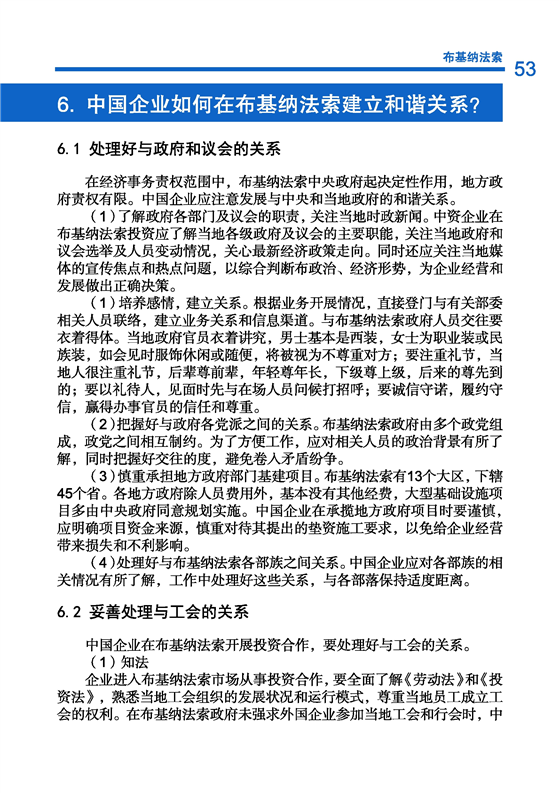 布基纳法索

53

6. 中国企业如何在布基纳法索建立和谐关系?

6.1 处理好与政府和议会的关系

在经济事务责权范围中，布基纳法索中央政府起决定性作用，地方政府责权有限。中国企业应注意发展与中央和当地政府的和谐关系。

（1）了解政府各部门及议会的职责，关注当地时政新闻。中资企业在布基纳法索投资应了解当地各级政府及议会的主要职能，关注当地政府和议会选举及人员变动情况，关心最新经济政策走向。同时还应关注当地媒体的宣传焦点和热点问题，以综合判断布政治、经济形势，为企业经营和发展做出正确决策。

（1）培养感情，建立关系。根据业务开展情况，直接登门与有关部委相关人员联络，建立业务关系和信息渠道。与布基纳法索政府人员交往要衣着得体。当地政府官员衣着讲究，男士基本是西装，女士为职业装或民族装，如会见时服饰休闲或随便，将被视为不尊重对方；要注重礼节，当地人很注重礼节，后辈尊前辈，年轻尊年长，下级尊上级，后来的尊先到的；要以礼待人，见面时先与在场人员问候打招呼；要诚信守诺，履约守信，赢得办事官员的信任和尊重。

（2）把握好与政府各党派之间的关系。布基纳法索政府由多个政党组成，政党之间相互制约。为了方便工作，应对相关人员的政治背景有所了解，同时把握好交往的度，避免卷入矛盾纷争。

（3）慎重承担地方政府部门基建项目。布基纳法索有13个大区，下辖45个省。各地方政府除人员费用外，基本没有其他经费，大型基础设施项目多由中央政府同意规划实施。中国企业在承揽地方政府项目时要谨慎，应明确项目资金来源，慎重对待其提出的垫资施工要求，以免给企业经营带来损失和不利影响。

（4）处理好与布基纳法索各部族之间关系。中国企业应对各部族的相关情况有所了解，工作中处理好这些关系，与各部落保持适度距离。

6.2 妥善处理与工会的关系

中国企业在布基纳法索开展投资合作，要处理好与工会的关系。

（1）知法

企业进入布基纳法索市场从事投资合作，要全面了解《劳动法》和《投资法》，熟悉当地工会组织的发展状况和运行模式，尊重当地员工成立工会的权利。在布基纳法索政府未强求外国企业参加当地工会和行会时，中